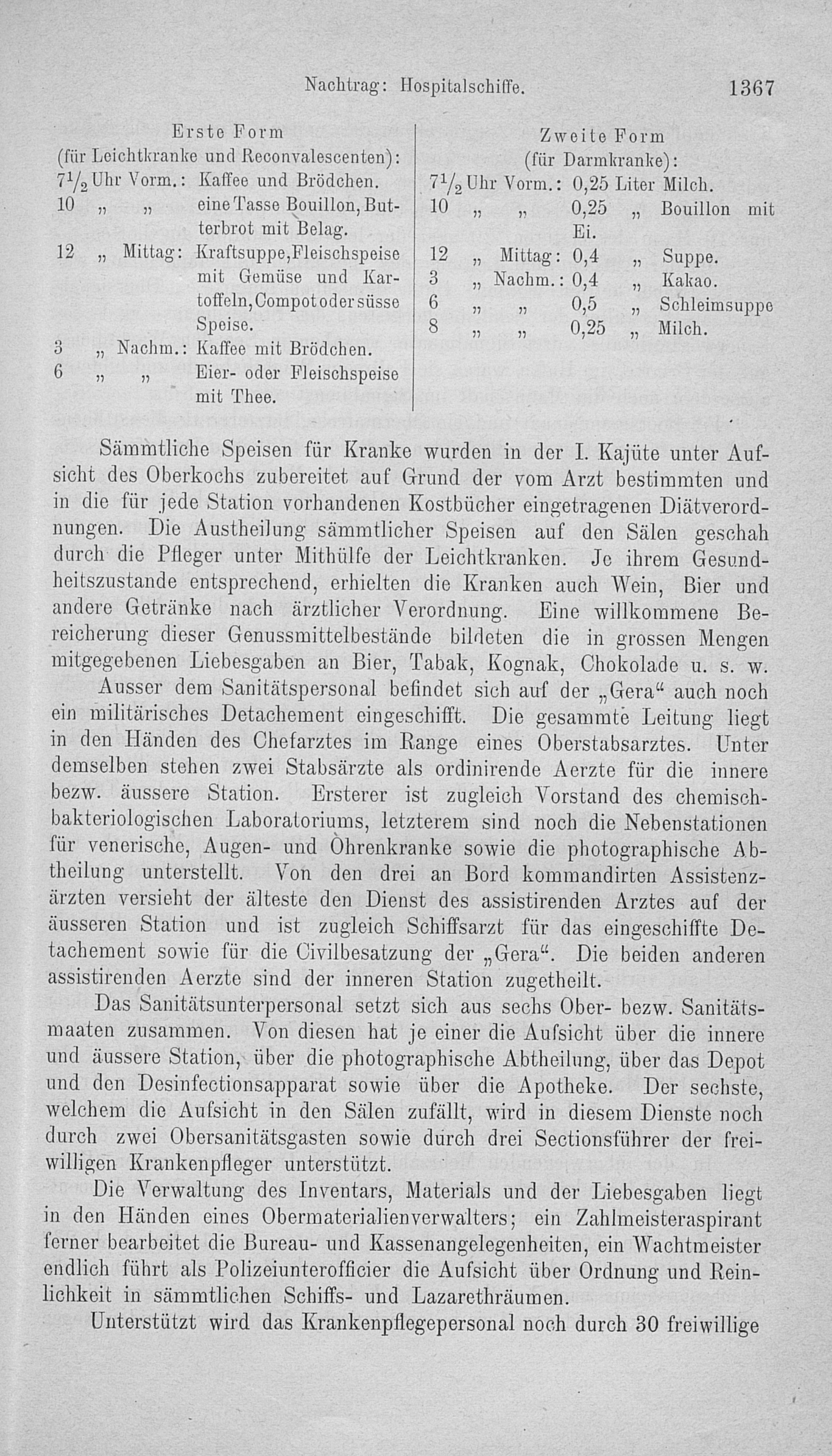 Nachtrag: Hospitalschiffe. 1367

Erste Form
(für Leichtkranke und Reconvalescenten):
$7\frac{1}{2}$ Uhr Vorm.: Kaffee und Brödchen.
10 „ „ eine Tasse Bouillon, Butterbrot mit Belag.
12 „ Mittag: Kraftsuppe, Fleischspeise mit Gemüse und Kartoffeln, Compot oder süsse Speise.
3 „ Nachm.: Kaffee mit Brödchen.
6 „ „ Eier- oder Fleischspeise mit Thee.

Zweite Form
(für Darmkranke):
$7\frac{1}{2}$ Uhr Vorm.: 0,25 Liter Milch.
10 „ „ 0,25 „ Bouillon mit Ei.
12 „ Mittag: 0,4 „ Suppe.
3 „ Nachm.: 0,4 „ Kakao.
6 „ „ 0,5 „ Schleimsuppe
8 „ „ 0,25 „ Milch.

Sämmtliche Speisen für Kranke wurden in der I. Kajüte unter Aufsicht des Oberkochs zubereitet auf Grund der vom Arzt bestimmten und in die für jede Station vorhandenen Kostbücher eingetragenen Diätverordnungen. Die Austheilung sämmtlicher Speisen auf den Sälen geschah durch die Pfleger unter Mithülfe der Leichtkranken. Je ihrem Gesundheitszustande entsprechend, erhielten die Kranken auch Wein, Bier und andere Getränke nach ärztlicher Verordnung. Eine willkommene Bereicherung dieser Genussmittelbestände bildeten die in grossen Mengen mitgegebenen Liebesgaben an Bier, Tabak, Kognak, Chokolade u. s. w.

Ausser dem Sanitätspersonal befindet sich auf der „Gera“ auch noch ein militärisches Detachement eingeschifft. Die gesammte Leitung liegt in den Händen des Chefarztes im Range eines Oberstabsarztes. Unter demselben stehen zwei Stabsärzte als ordinirende Aerzte für die innere bezw. äussere Station. Ersterer ist zugleich Vorstand des chemisch-bakteriologischen Laboratoriums, letzterem sind noch die Nebenstationen für venerische, Augen- und Ohrenkranke sowie die photographische Abtheilung unterstellt. Von den drei an Bord kommandirten Assistenzärzten versieht der älteste den Dienst des assistirenden Arztes auf der äusseren Station und ist zugleich Schiffsarzt für das eingeschiffte Detachement sowie für die Civilbesatzung der „Gera“. Die beiden anderen assistirenden Aerzte sind der inneren Station zugetheilt.

Das Sanitätsunterpersonal setzt sich aus sechs Ober- bezw. Sanitätsmaaten zusammen. Von diesen hat je einer die Aufsicht über die innere und äussere Station, über die photographische Abtheilung, über das Depot und den Desinfectionsapparat sowie über die Apotheke. Der sechste, welchem die Aufsicht in den Sälen zufällt, wird in diesem Dienste noch durch zwei Obersanitätsgasten sowie durch drei Sectionsführer der freiwilligen Krankenpfleger unterstützt.

Die Verwaltung des Inventars, Materials und der Liebesgaben liegt in den Händen eines Obermaterialienverwalters; ein Zahlmeisteraspirant ferner bearbeitet die Bureau- und Kassenangelegenheiten, ein Wachtmeister endlich führt als Polizeiunterofficier die Aufsicht über Ordnung und Reinlichkeit in sämmtlichen Schiffs- und Lazarethräumen.

Unterstützt wird das Krankenpflegepersonal noch durch 30 freiwillige